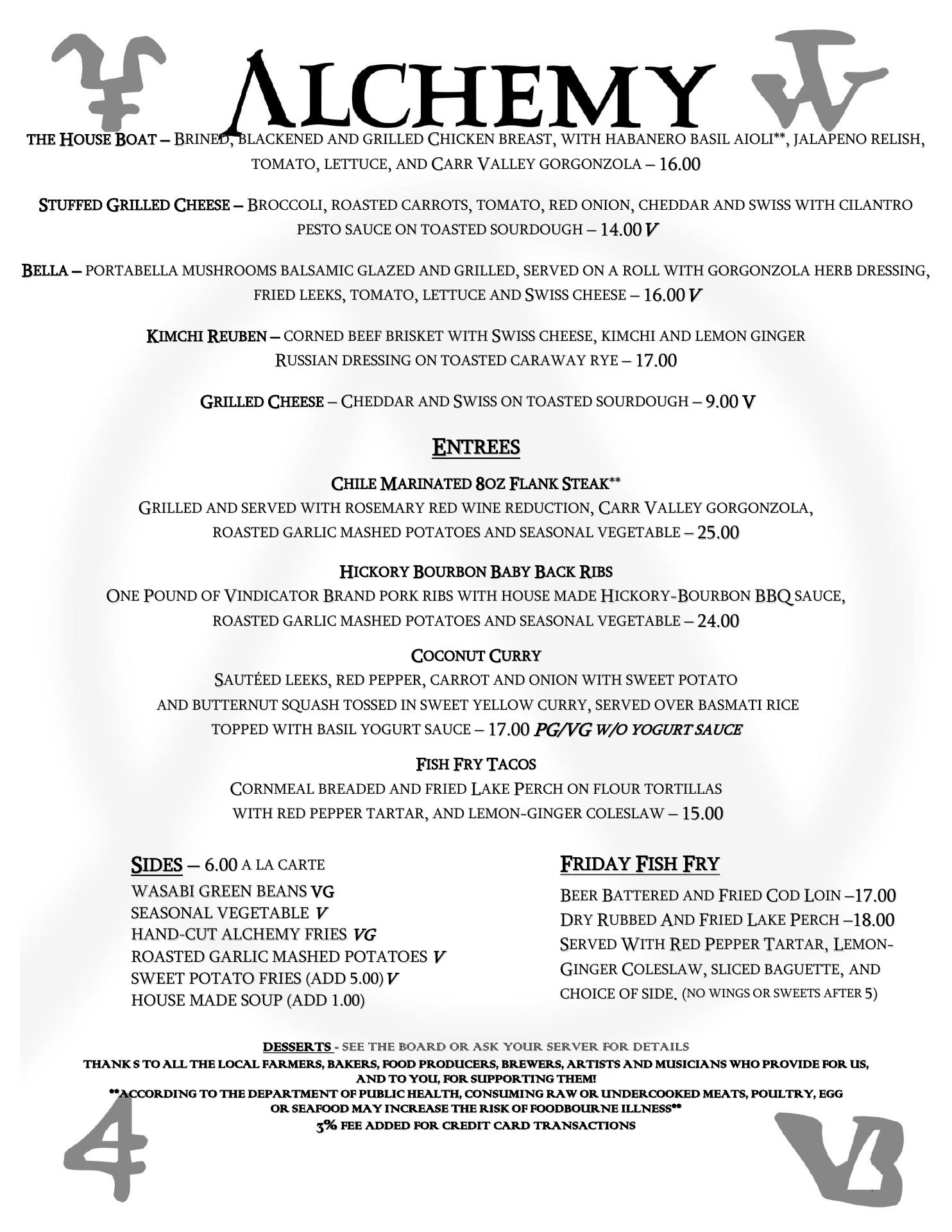 ALCHEMY

THE HOUSE BOAT – BRINED, BLACKENED AND GRILLED CHICKEN BREAST, WITH HABANERO BASIL AIOLI**, JALAPENO RELISH, TOMATO, LETTUCE, AND CARR VALLEY GORGONZOLA – 16.00

STUFFED GRILLED CHEESE – BROCCOLI, ROASTED CARROTS, TOMATO, RED ONION, CHEDDAR AND SWISS WITH CILANTRO PESTO SAUCE ON TOASTED SOURDOUGH – 14.00 V

BELLA – PORTABELLA MUSHROOMS BALSAMIC GLAZED AND GRILLED, SERVED ON A ROLL WITH GORGONZOLA HERB DRESSING, FRIED LEEKS, TOMATO, LETTUCE AND SWISS CHEESE – 16.00 V

KIMCHI REUBEN – CORNED BEEF BRISKET WITH SWISS CHEESE, KIMCHI AND LEMON GINGER RUSSIAN DRESSING ON TOASTED CARAWAY RYE – 17.00

GRILLED CHEESE – CHEDDAR AND SWISS ON TOASTED SOURDOUGH – 9.00 V

ENTREES

CHILE MARINATED 8OZ FLANK STEAK**
GRILLED AND SERVED WITH ROSEMARY RED WINE REDUCTION, CARR VALLEY GORGONZOLA, ROASTED GARLIC MASHED POTATOES AND SEASONAL VEGETABLE – 25.00

HICKORY BOURBON BABY BACK RIBS
ONE POUND OF VINDICATOR BRAND PORK RIBS WITH HOUSE MADE HICKORY-BOURBON BBQ SAUCE, ROASTED GARLIC MASHED POTATOES AND SEASONAL VEGETABLE – 24.00

COCONUT CURRY
SAUTÉED LEEKS, RED PEPPER, CARROT AND ONION WITH SWEET POTATO AND BUTTERNUT SQUASH TOSSED IN SWEET YELLOW CURRY, SERVED OVER BASMATI RICE TOPPED WITH BASIL YOGURT SAUCE – 17.00 PG/VG W/O YOGURT SAUCE

FISH FRY TACOS
CORNMEAL BREADED AND FRIED LAKE PERCH ON FLOUR TORTILLAS WITH RED PEPPER TARTAR, AND LEMON-GINGER COLESLAW – 15.00

SIDES – 6.00 A LA CARTE
WASABI GREEN BEANS VG
SEASONAL VEGETABLE V
HAND-CUT ALCHEMY FRIES VG
ROASTED GARLIC MASHED POTATOES V
SWEET POTATO FRIES (ADD 5.00) V
HOUSE MADE SOUP (ADD 1.00)

FRIDAY FISH FRY
BEER BATTERED AND FRIED COD LOIN –17.00
DRY RUBBED AND FRIED LAKE PERCH –18.00
SERVED WITH RED PEPPER TARTAR, LEMON-GINGER COLESLAW, SLICED BAGUETTE, AND CHOICE OF SIDE. (NO WINGS OR SWEETS AFTER 5)

DESSERTS - SEE THE BOARD OR ASK YOUR SERVER FOR DETAILS
THANK S TO ALL THE LOCAL FARMERS, BAKERS, FOOD PRODUCERS, BREWERS, ARTISTS AND MUSICIANS WHO PROVIDE FOR US, AND TO YOU, FOR SUPPORTING THEM!
**ACCORDING TO THE DEPARTMENT OF PUBLIC HEALTH, CONSUMING RAW OR UNDERCOOKED MEATS, POULTRY, EGG OR SEAFOOD MAY INCREASE THE RISK OF FOODBOURNE ILLNESS**
3% FEE ADDED FOR CREDIT CARD TRANSACTIONS